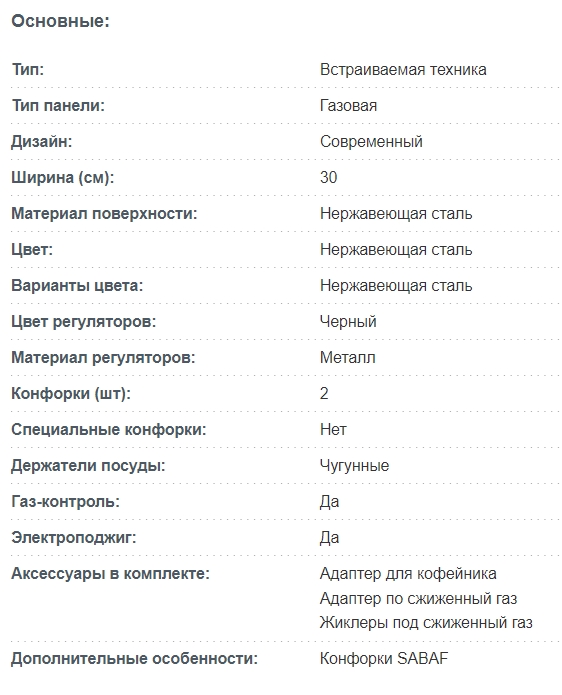 Основные:

| | |
|---|---|
| Тип: | Встраиваемая техника |
| Тип панели: | Газовая |
| Дизайн: | Современный |
| Ширина (см): | 30 |
| Материал поверхности: | Нержавеющая сталь |
| Цвет: | Нержавеющая сталь |
| Варианты цвета: | Нержавеющая сталь |
| Цвет регуляторов: | Черный |
| Материал регуляторов: | Металл |
| Конфорки (шт): | 2 |
| Специальные конфорки: | Нет |
| Держатели посуды: | Чугунные |
| Газ-контроль: | Да |
| Электроподжиг: | Да |
| Аксессуары в комплекте: | Адаптер для кофейника Адаптер по сжиженный газ Жиклеры под сжиженный газ |
| Дополнительные особенности: | Конфорки SABAF |